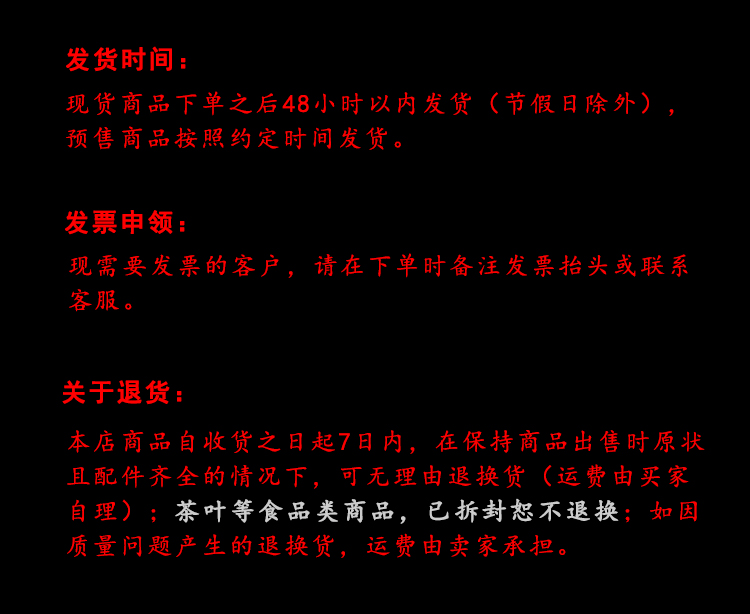 发货时间：

现货商品下单之后48小时以内发货（节假日除外），预售商品按照约定时间发货。

发票申领：

现需要发票的客户，请在下单时备注发票抬头或联系客服。

关于退货：

本店商品自收货之日起7日内，在保持商品出售时原状且配件齐全的情况下，可无理由退换货（运费由买家自理）；茶叶等食品类商品，已拆封恕不退换；如因质量问题产生的退换货，运费由卖家承担。